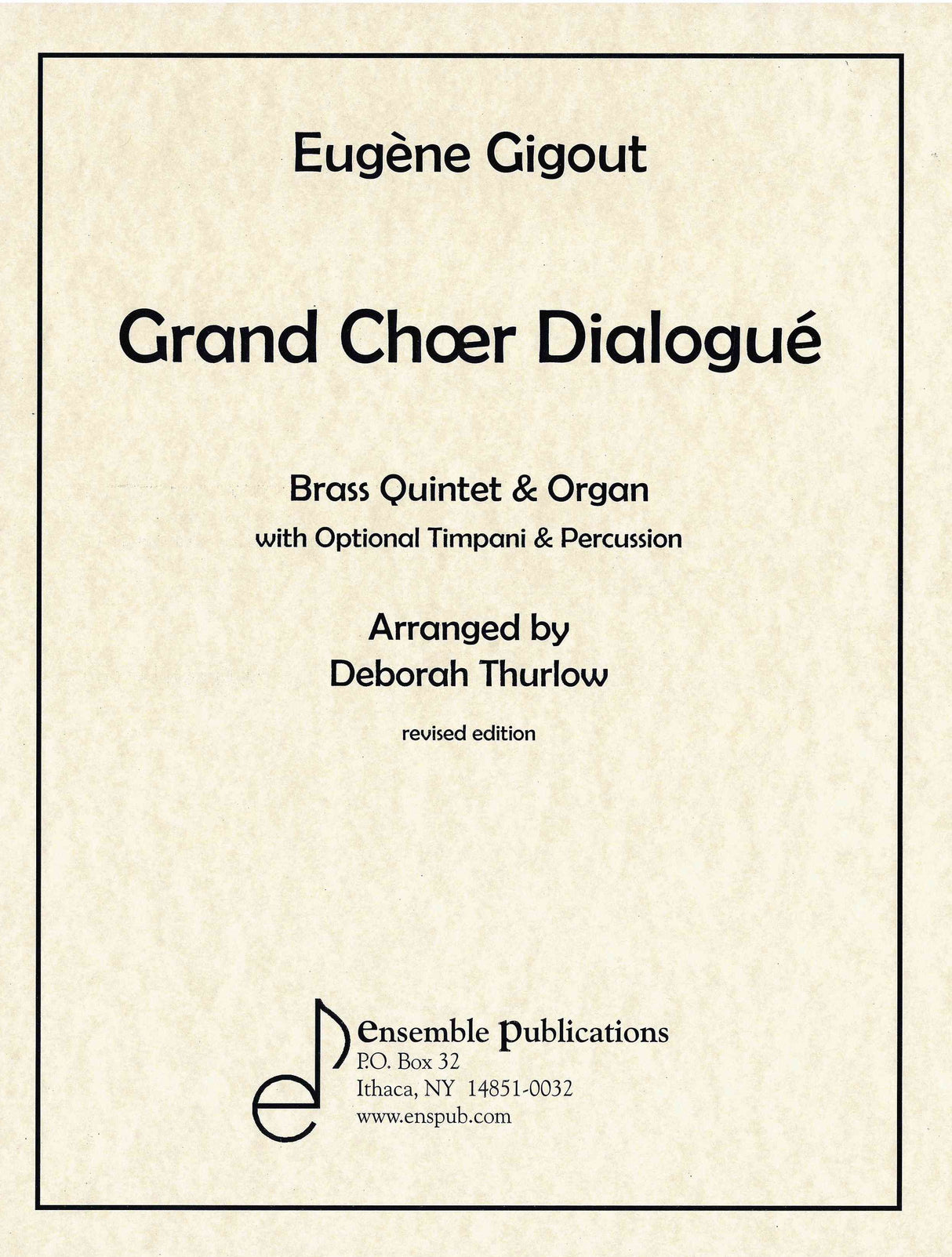 Eugène Gigout

Grand Chœr Dialogué

Brass Quintet & Organ
with Optional Timpani & Percussion

Arranged by
Deborah Thurlow

revised edition

ensemble publications
P.O. Box 32
Ithaca, NY 14851-0032
www.enspub.com